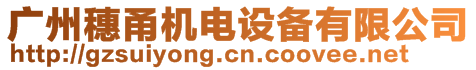 广州穗甬机电设备有限公司
http://gzsuiyong.cn.coovee.net